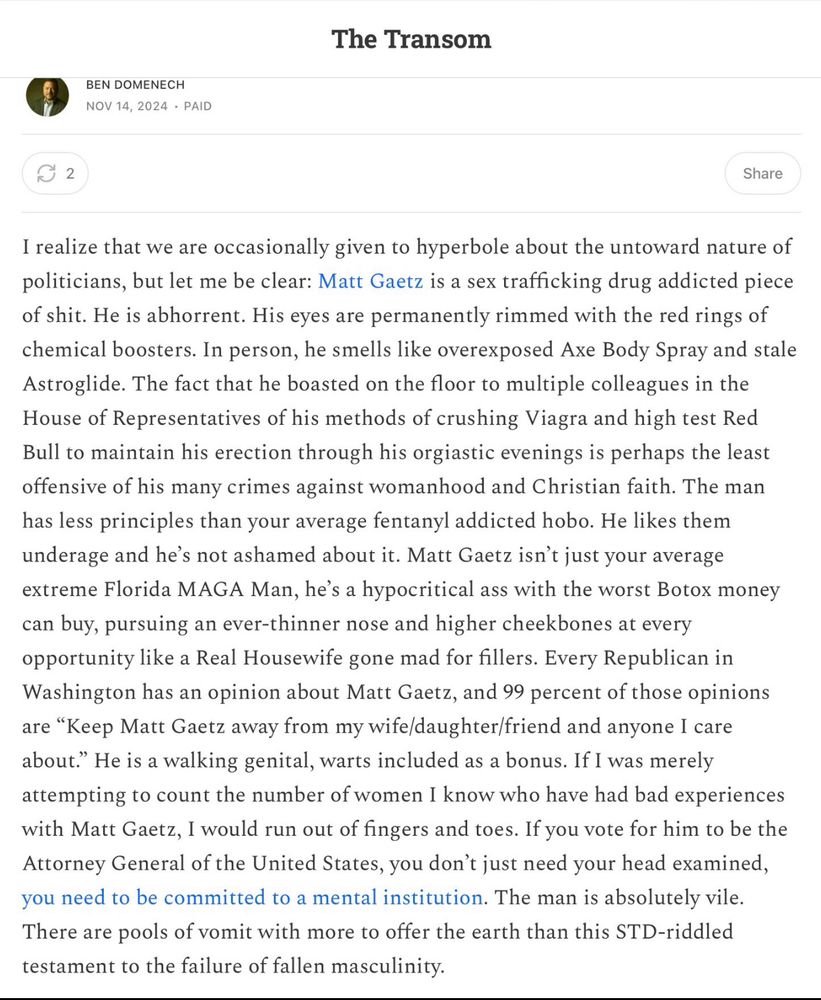 The Transom

BEN DOMENECH
NOV 14, 2024 · PAID

2

Share

I realize that we are occasionally given to hyperbole about the untoward nature of politicians, but let me be clear: Matt Gaetz is a sex trafficking drug addicted piece of shit. He is abhorrent. His eyes are permanently rimmed with the red rings of chemical boosters. In person, he smells like overexposed Axe Body Spray and stale Astroglide. The fact that he boasted on the floor to multiple colleagues in the House of Representatives of his methods of crushing Viagra and high test Red Bull to maintain his erection through his orgiastic evenings is perhaps the least offensive of his many crimes against womanhood and Christian faith. The man has less principles than your average fentanyl addicted hobo. He likes them underage and he's not ashamed about it. Matt Gaetz isn't just your average extreme Florida MAGA Man, he's a hypocritical ass with the worst Botox money can buy, pursuing an ever-thinner nose and higher cheekbones at every opportunity like a Real Housewife gone mad for fillers. Every Republican in Washington has an opinion about Matt Gaetz, and 99 percent of those opinions are "Keep Matt Gaetz away from my wife/daughter/friend and anyone I care about." He is a walking genital, warts included as a bonus. If I was merely attempting to count the number of women I know who have had bad experiences with Matt Gaetz, I would run out of fingers and toes. If you vote for him to be the Attorney General of the United States, you don't just need your head examined, you need to be committed to a mental institution. The man is absolutely vile. There are pools of vomit with more to offer the earth than this STD-riddled testament to the failure of fallen masculinity.